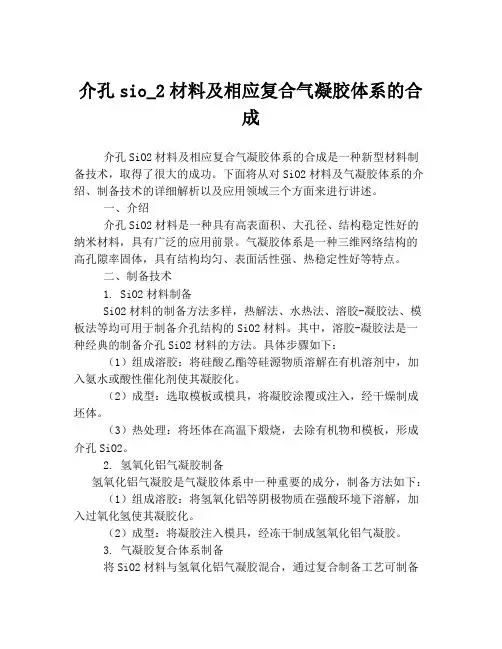 介孔 sio_2 材料及相应复合气凝胶体系的合成

介孔 SiO2 材料及相应复合气凝胶体系的合成是一种新型材料制备技术，取得了很大的成功。下面将从对 SiO2 材料及气凝胶体系的介绍、制备技术的详细解析以及应用领域三个方面来进行讲述。

一、介绍

介孔 SiO2 材料是一种具有高表面积、大孔径、结构稳定性好的纳米材料，具有广泛的应用前景。气凝胶体系是一种三维网络结构的高孔隙率固体，具有结构均匀、表面活性强、热稳定性好等特点。

二、制备技术

1. SiO2 材料制备

SiO2 材料的制备方法多样，热解法、水热法、溶胶-凝胶法、模板法等均可用于制备介孔结构的 SiO2 材料。其中，溶胶-凝胶法是一种经典的制备介孔 SiO2 材料的方法。具体步骤如下：

（1）组成溶胶：将硅酸乙酯等硅源物质溶解在有机溶剂中，加入氨水或酸性催化剂使其凝胶化。

（2）成型：选取模板或模具，将凝胶涂覆或注入，经干燥制成坯体。

（3）热处理：将坯体在高温下煅烧，去除有机物和模板，形成介孔 SiO2。

2. 氢氧化铝气凝胶制备

氢氧化铝气凝胶是气凝胶体系中一种重要的成分，制备方法如下：

（1）组成溶胶：将氢氧化铝等阴极物质在强酸环境下溶解，加入过氧化氢使其凝胶化。

（2）成型：将凝胶注入模具，经冻干制成氢氧化铝气凝胶。

3. 气凝胶复合体系制备

将 SiO2 材料与氢氧化铝气凝胶混合，通过复合制备工艺可制备